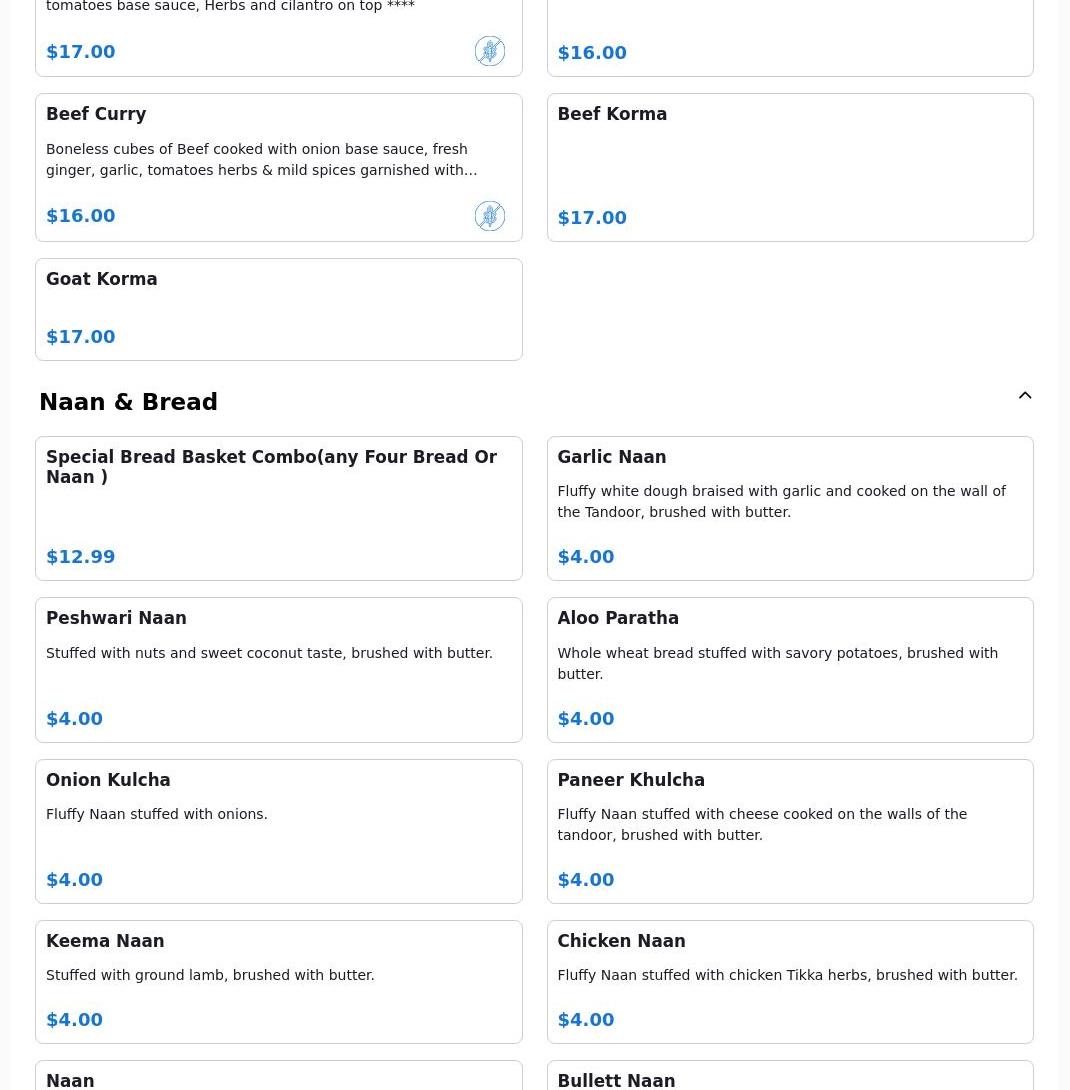 tomatoes base sauce, Herbs and cilantro on top ****

$17.00

$16.00

Beef Curry

Boneless cubes of Beef cooked with onion base sauce, fresh ginger, garlic, tomatoes herbs & mild spices garnished with...

$16.00

Beef Korma

$17.00

Goat Korma

$17.00

Naan & Bread

Special Bread Basket Combo(any Four Bread Or Naan )

$12.99

Garlic Naan

Fluffy white dough braised with garlic and cooked on the wall of the Tandoor, brushed with butter.

$4.00

Peshwari Naan

Stuffed with nuts and sweet coconut taste, brushed with butter.

$4.00

Aloo Paratha

Whole wheat bread stuffed with savory potatoes, brushed with butter.

$4.00

Onion Kulcha

Fluffy Naan stuffed with onions.

$4.00

Paneer Khulcha

Fluffy Naan stuffed with cheese cooked on the walls of the tandoor, brushed with butter.

$4.00

Keema Naan

Stuffed with ground lamb, brushed with butter.

$4.00

Chicken Naan

Fluffy Naan stuffed with chicken Tikka herbs, brushed with butter.

$4.00

Naan

Bullett Naan